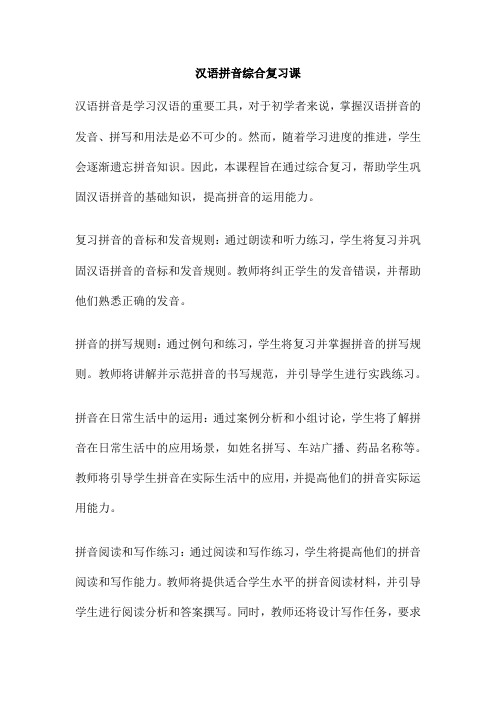 汉语拼音综合复习课

汉语拼音是学习汉语的重要工具，对于初学者来说，掌握汉语拼音的发音、拼写和用法是必不可少的。然而，随着学习进度的推进，学生会逐渐遗忘拼音知识。因此，本课程旨在通过综合复习，帮助学生巩固汉语拼音的基础知识，提高拼音的运用能力。

复习拼音的音标和发音规则：通过朗读和听力练习，学生将复习并巩固汉语拼音的音标和发音规则。教师将纠正学生的发音错误，并帮助他们熟悉正确的发音。

拼音的拼写规则：通过例句和练习，学生将复习并掌握拼音的拼写规则。教师将讲解并示范拼音的书写规范，并引导学生进行实践练习。

拼音在日常生活中的运用：通过案例分析和小组讨论，学生将了解拼音在日常生活中的应用场景，如姓名拼写、车站广播、药品名称等。教师将引导学生拼音在实际生活中的应用，并提高他们的拼音实际运用能力。

拼音阅读和写作练习：通过阅读和写作练习，学生将提高他们的拼音阅读和写作能力。教师将提供适合学生水平的拼音阅读材料，并引导学生进行阅读分析和答案撰写。同时，教师还将设计写作任务，要求